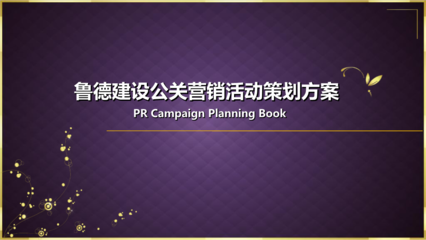 鲁德建设公关营销活动策划方案

PR Campaign Planning Book